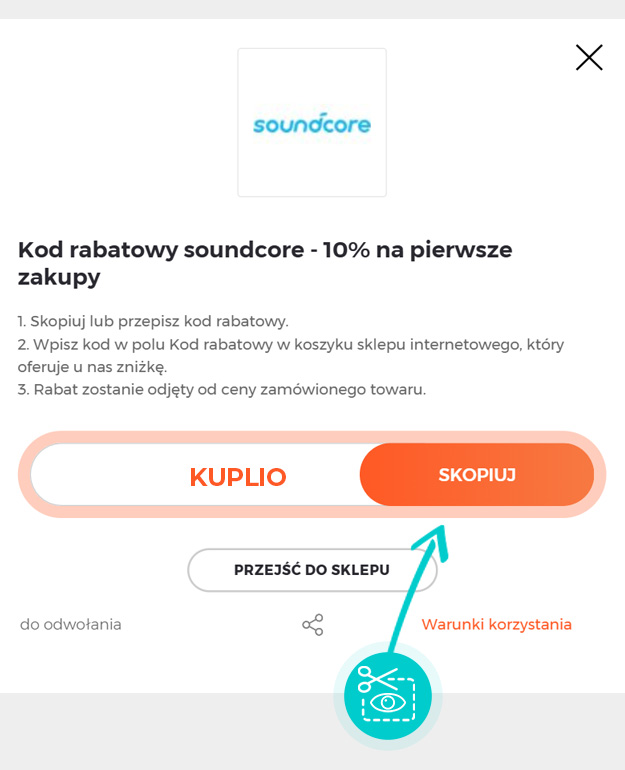 soundcore

Kod rabatowy soundcore - 10% na pierwsze zakupy

1. Skopiuj lub przepisz kod rabatowy.
2. Wpisz kod w polu Kod rabatowy w koszyku sklepu internetowego, który oferuje u nas zniżkę.
3. Rabat zostanie odjęty od ceny zamówionego towaru.

KUPLIO
SKOPIUJ

PRZEJŚĆ DO SKLEPU

do odwołania
Warunki korzystania